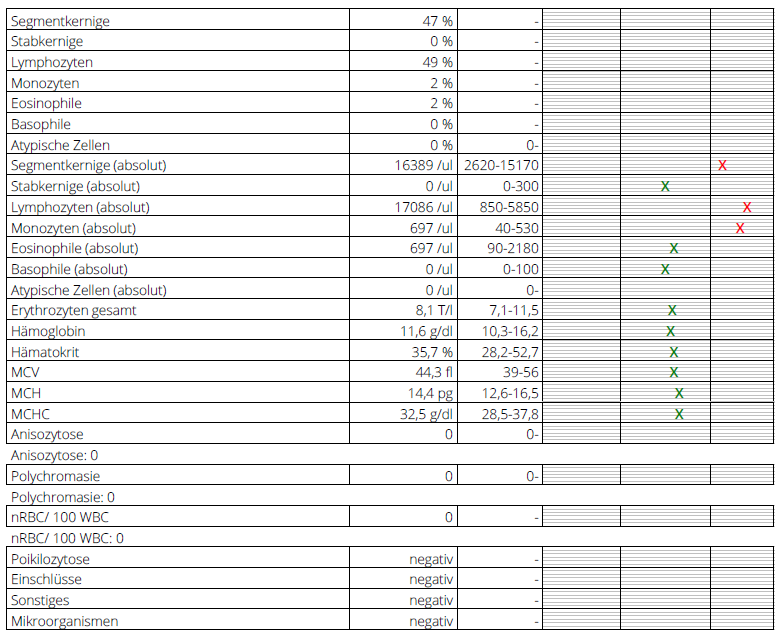 | | | | | | |
|---|---|---|---|---|---|
| Segmentkernige | 47 % | - | | | |
| Stabkernige | 0 % | - | | | |
| Lymphozyten | 49 % | - | | | |
| Monozyten | 2 % | - | | | |
| Eosinophile | 2 % | - | | | |
| Basophile | 0 % | - | | | |
| Atypische Zellen | 0 % | 0- | | | |
| Segmentkernige (absolut) | 16389 /ul | 2620-15170 | | | X |
| Stabkernige (absolut) | 0 /ul | 0-300 | | X | |
| Lymphozyten (absolut) | 17086 /ul | 850-5850 | | | X |
| Monozyten (absolut) | 697 /ul | 40-530 | | | X |
| Eosinophile (absolut) | 697 /ul | 90-2180 | | X | |
| Basophile (absolut) | 0 /ul | 0-100 | | X | |
| Atypische Zellen (absolut) | 0 /ul | 0- | | | |
| Erythrozyten gesamt | 8,1 T/l | 7,1-11,5 | | X | |
| Hämoglobin | 11,6 g/dl | 10,3-16,2 | | X | |
| Hämatokrit | 35,7 % | 28,2-52,7 | | X | |
| MCV | 44,3 fl | 39-56 | | X | |
| MCH | 14,4 pg | 12,6-16,5 | | X | |
| MCHC | 32,5 g/dl | 28,5-37,8 | | X | |
| Anisozytose | 0 | 0- | | | |

Anisozytose: 0

| | | | | | |
|---|---|---|---|---|---|
| Polychromasie | 0 | 0- | | | |

Polychromasie: 0

| | | | | | |
|---|---|---|---|---|---|
| nRBC/ 100 WBC | 0 | - | | | |

nRBC/ 100 WBC: 0

| | | | | | |
|---|---|---|---|---|---|
| Poikilozytose | negativ | - | | | |
| Einschlüsse | negativ | - | | | |
| Sonstiges | negativ | - | | | |
| Mikroorganismen | negativ | - | | | |